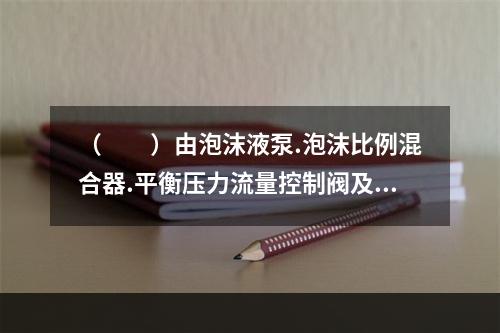 （　　）由泡沫液泵.泡沫比例混合器.平衡压力流量控制阀及...